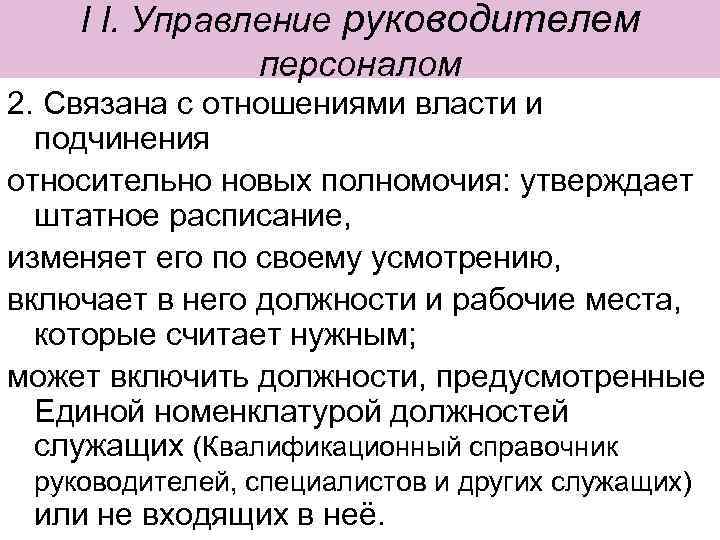 I I. Управление руководителем персоналом

2. Связана с отношениями власти и подчинения

относительно новых полномочия: утверждает штатное расписание,

изменяет его по своему усмотрению,

включает в него должности и рабочие места, которые считает нужным;

может включить должности, предусмотренные Единой номенклатурой должностей служащих (Квалификационный справочник руководителей, специалистов и других служащих) или не входящих в неё.